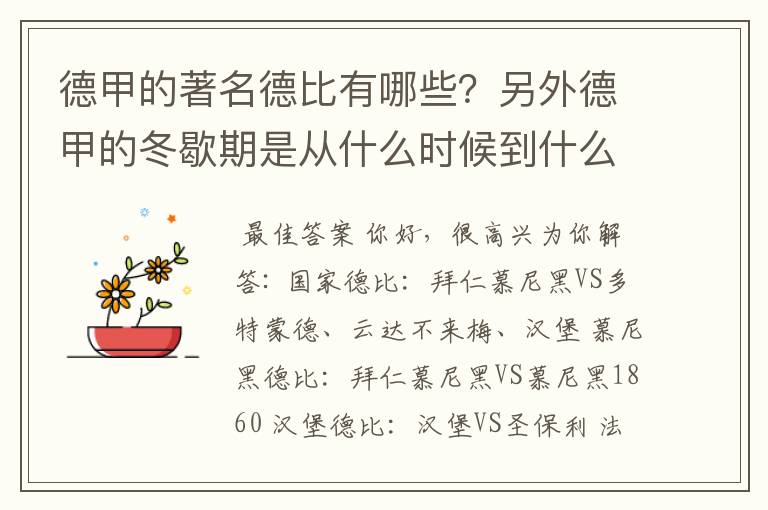 德甲的著名德比有哪些？另外德甲的冬歇期是从什么时候到什么

最佳答案 你好，很高兴为你解答：国家德比：拜仁慕尼黑VS多特蒙德、云达不来梅、汉堡 慕尼黑德比：拜仁慕尼黑VS慕尼黑1860 汉堡德比：汉堡VS圣保利 法